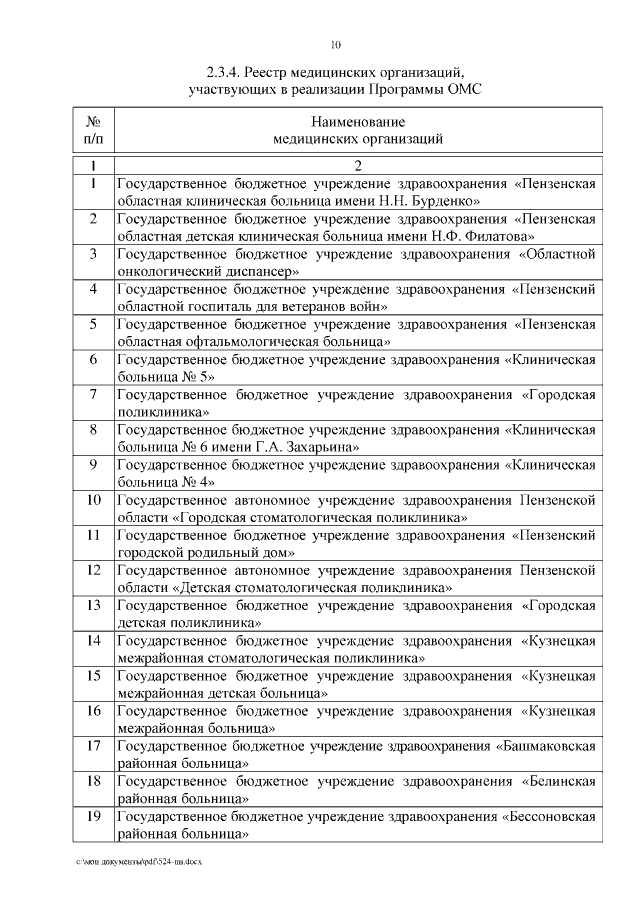 10

2.3.4. Реестр медицинских организаций, участвующих в реализации Программы ОМС

| № п/п | Наименование медицинских организаций |
|---|---|
| 1 | 2 |
| 1 | Государственное бюджетное учреждение здравоохранения «Пензенская областная клиническая больница имени Н.Н. Бурденко» |
| 2 | Государственное бюджетное учреждение здравоохранения «Пензенская областная детская клиническая больница имени Н.Ф. Филатова» |
| 3 | Государственное бюджетное учреждение здравоохранения «Областной онкологический диспансер» |
| 4 | Государственное бюджетное учреждение здравоохранения «Пензенский областной госпиталь для ветеранов войн» |
| 5 | Государственное бюджетное учреждение здравоохранения «Пензенская областная офтальмологическая больница» |
| 6 | Государственное бюджетное учреждение здравоохранения «Клиническая больница № 5» |
| 7 | Государственное бюджетное учреждение здравоохранения «Городская поликлиника» |
| 8 | Государственное бюджетное учреждение здравоохранения «Клиническая больница № 6 имени Г.А. Захарьина» |
| 9 | Государственное бюджетное учреждение здравоохранения «Клиническая больница № 4» |
| 10 | Государственное автономное учреждение здравоохранения Пензенской области «Городская стоматологическая поликлиника» |
| 11 | Государственное бюджетное учреждение здравоохранения «Пензенский городской родильный дом» |
| 12 | Государственное автономное учреждение здравоохранения Пензенской области «Детская стоматологическая поликлиника» |
| 13 | Государственное бюджетное учреждение здравоохранения «Городская детская поликлиника» |
| 14 | Государственное бюджетное учреждение здравоохранения «Кузнецкая межрайонная стоматологическая поликлиника» |
| 15 | Государственное бюджетное учреждение здравоохранения «Кузнецкая межрайонная детская больница» |
| 16 | Государственное бюджетное учреждение здравоохранения «Кузнецкая межрайонная больница» |
| 17 | Государственное бюджетное учреждение здравоохранения «Башмаковская районная больница» |
| 18 | Государственное бюджетное учреждение здравоохранения «Белинская районная больница» |
| 19 | Государственное бюджетное учреждение здравоохранения «Бессоновская районная больница» |

c:\мои документы\pdf\524-пп.docx